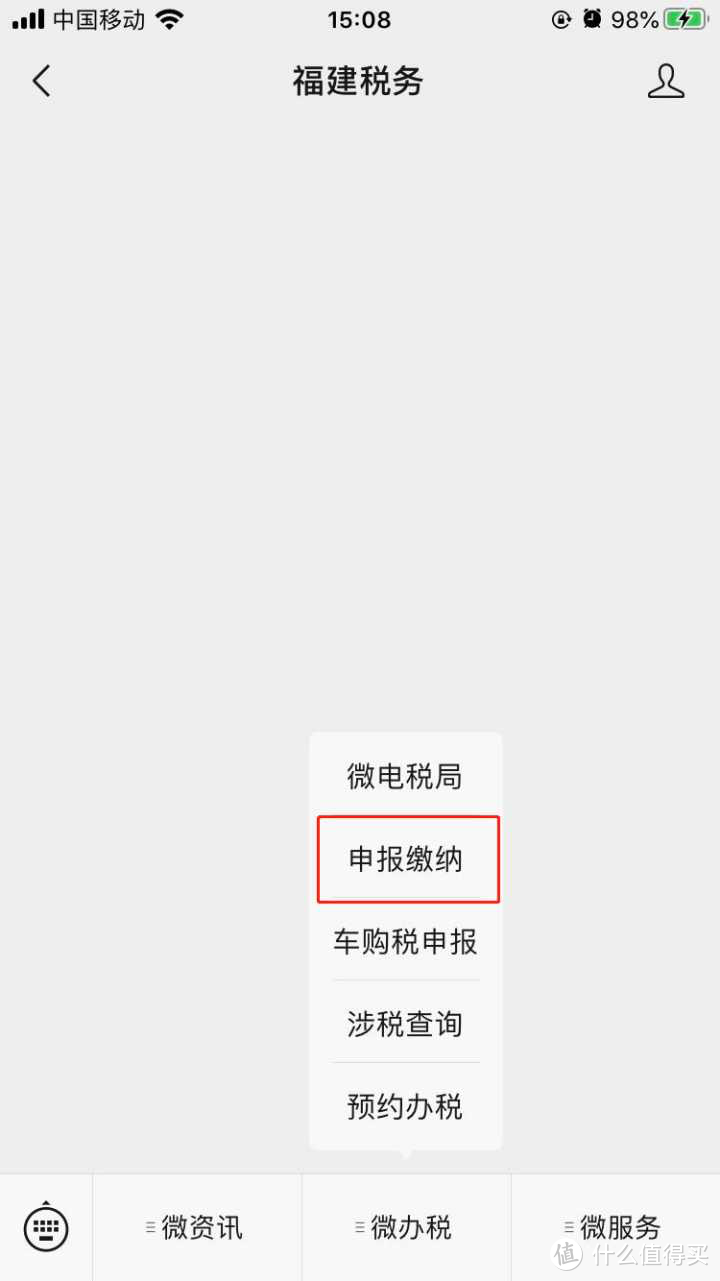 中国移动 15:08 98%

福建税务

微电税局

申报缴纳

车购税申报

涉税查询

预约办税

微资讯

微办税

微服务

值 什么值得买